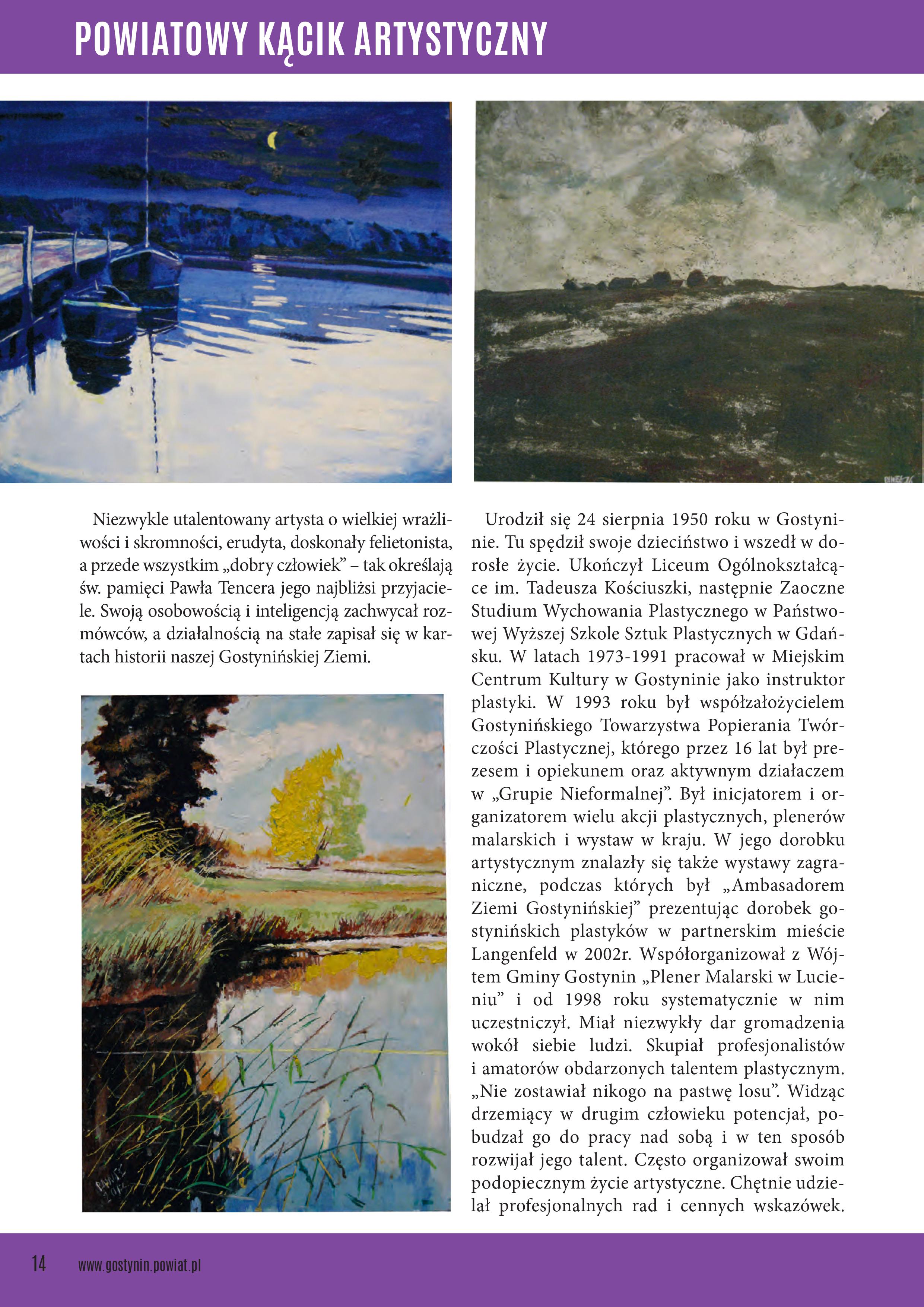 POWIATOWY KĄCIK ARTYSTYCZNY

Niezwykle utalentowany artysta o wielkiej wrażliwości i skromności, erudyta, doskonały felietonista, a przede wszystkim „dobry człowiek” – tak określają św. pamięci Pawła Tencera jego najbliżsi przyjaciele. Swoją osobowością i inteligencją zachwycał rozmówców, a działalnością na stałe zapisał się w kartach historii naszej Gostynińskiej Ziemi.

Urodził się 24 sierpnia 1950 roku w Gostyninie. Tu spędził swoje dzieciństwo i wszedł w dorosłe życie. Ukończył Liceum Ogólnokształcące im. Tadeusza Kościuszki, następnie Zaoczne Studium Wychowania Plastycznego w Państwowej Wyższej Szkole Sztuk Plastycznych w Gdańsku. W latach 1973-1991 pracował w Miejskim Centrum Kultury w Gostyninie jako instruktor plastyki. W 1993 roku był współzałożycielem Gostynińskiego Towarzystwa Popierania Twórczości Plastycznej, którego przez 16 lat był prezesem i opiekunem oraz aktywnym działaczem w „Grupie Nieformalnej”. Był inicjatorem i organizatorem wielu akcji plastycznych, plenerów malarskich i wystaw w kraju. W jego dorobku artystycznym znalazły się także wystawy zagraniczne, podczas których był „Ambasadorem Ziemi Gostynińskiej” prezentując dorobek gostynińskich plastyków w partnerskim mieście Langenfeld w 2002r. Współorganizował z Wójtem Gminy Gostynin „Plener Malarski w Lucieniu” i od 1998 roku systematycznie w nim uczestniczył. Miał niezwykły dar gromadzenia wokół siebie ludzi. Skupiał profesjonalistów i amatorów obdarzonych talentem plastycznym. „Nie zostawiał nikogo na pastwę losu”. Widząc drzemiący w drugim człowieku potencjał, pobudzał go do pracy nad sobą i w ten sposób rozwijał jego talent. Często organizował swoim podopiecznym życie artystyczne. Chętnie udzielał profesjonalnych rad i cennych wskazówek.

14 www.gostynin.powiat.pl